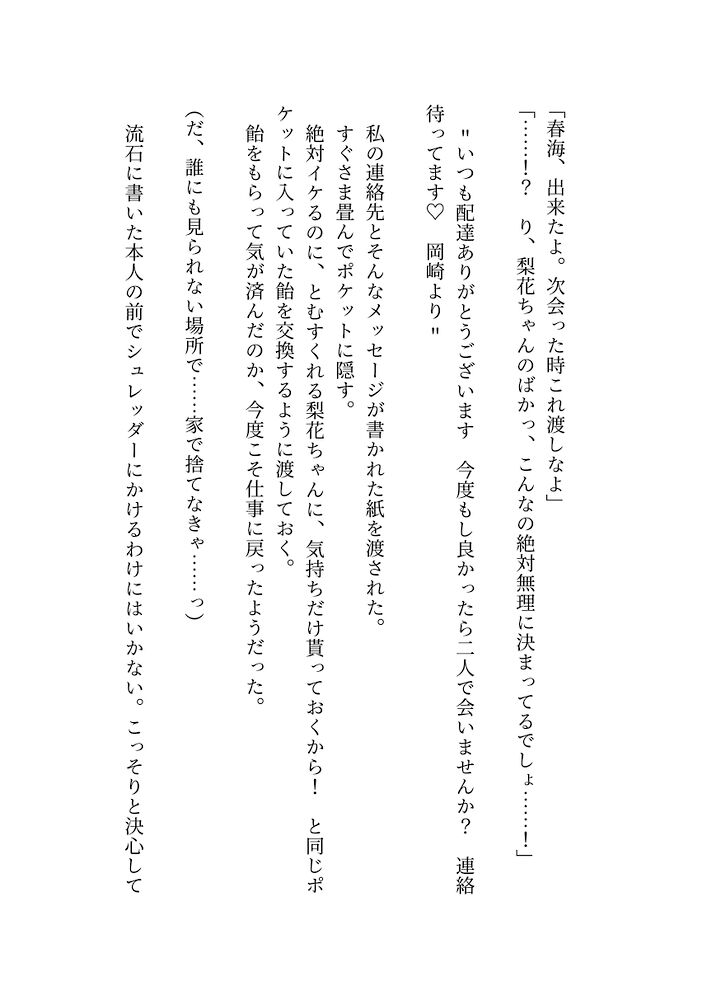 「春海、出来たよ。次会った時これ渡しなよ」

「……!?　り、梨花ちゃんのばかっ、こんなの絶対無理に決まってるでしょ……!」

〝いつも配達ありがとうございます　今度もし良かったら二人で会いませんか？　連絡待ってます♡　岡崎より〟

私の連絡先とそんなメッセージが書かれた紙を渡された。

すぐさま畳んでポケットに隠す。

絶対イケるのに、とむすくれる梨花ちゃんに、気持ちだけ貰っておくから！　と同じポケットに入っていた飴を交換するように渡しておく。

飴をもらって気が済んだのか、今度こそ仕事に戻ったようだった。

（だ、誰にも見られない場所で……家で捨てなきゃ……っ）

流石に書いた本人の前でシュレッダーにかけるわけにはいかない。こっそりと決心して